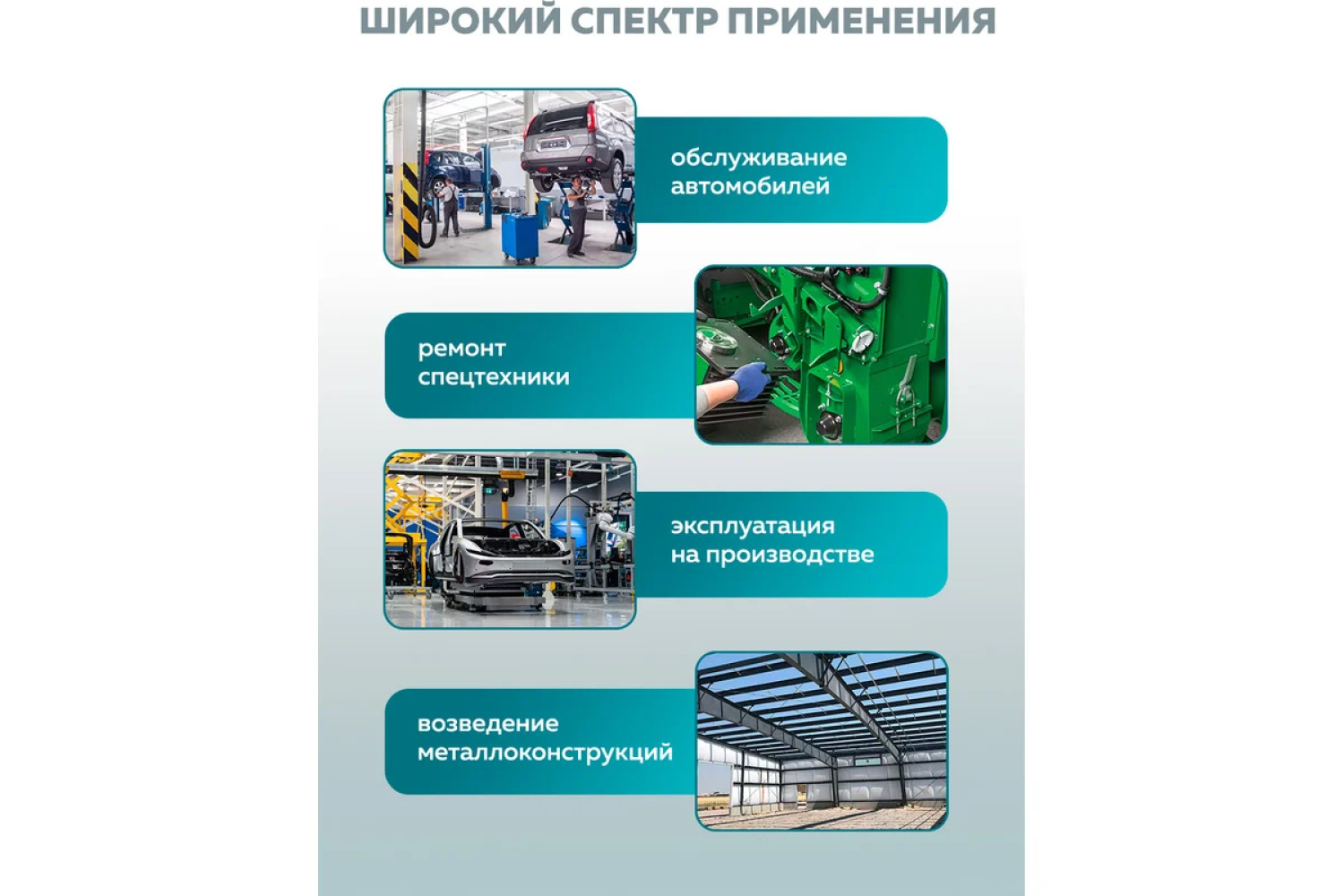 ШИРОКИЙ СПЕКТР ПРИМЕНЕНИЯ

обслуживание автомобилей

ремонт спецтехники

эксплуатация на производстве

возведение металлоконструкций